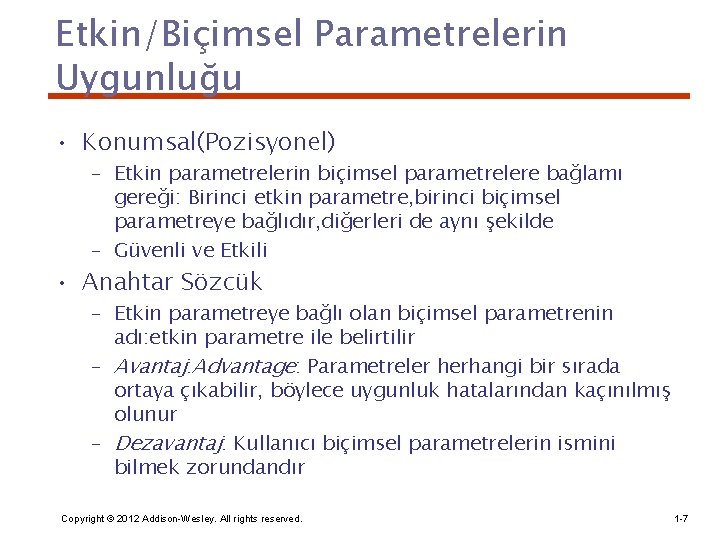 Etkin/Biçimsel Parametrelerin Uygunluğu

• Konumsal(Pozisyonel)
– Etkin parametrelerin biçimsel parametrelere bağlamı gereği: Birinci etkin parametre,birinci biçimsel parametreye bağlıdır,diğerleri de aynı şekilde
– Güvenli ve Etkili

• Anahtar Sözcük
– Etkin parametreye bağlı olan biçimsel parametrenin adı:etkin parametre ile belirtilir
– Avantaj.Advantage: Parametreler herhangi bir sırada ortaya çıkabilir, böylece uygunluk hatalarından kaçınılmış olunur
– Dezavantaj: Kullanıcı biçimsel parametrelerin ismini bilmek zorundandır

Copyright © 2012 Addison-Wesley. All rights reserved.

1-7